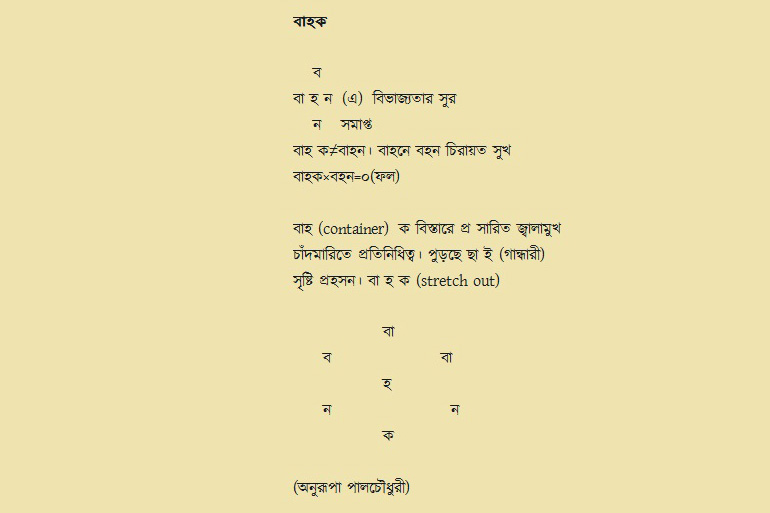 বাহক

ব
বা হ ন (এ) বিভাজ্যতার সুর
ন সমাপ্ত
বাহ ক≠বাহন। বাহনে বহন চিরায়ত সুখ
বাহক×বহন=০(ফল)

বাহ (container) ক বিস্তারে প্র সারিত জ্বালামুখ চাঁদমারিতে প্রতিনিধিত্ব। পুড়ছে ছা ই (গান্ধারী) সৃষ্টি প্রহসন। বা হ ক (stretch out)

বা
ব বা
হ
ন ন
ক

(অনুরূপা পালচৌধুরী)